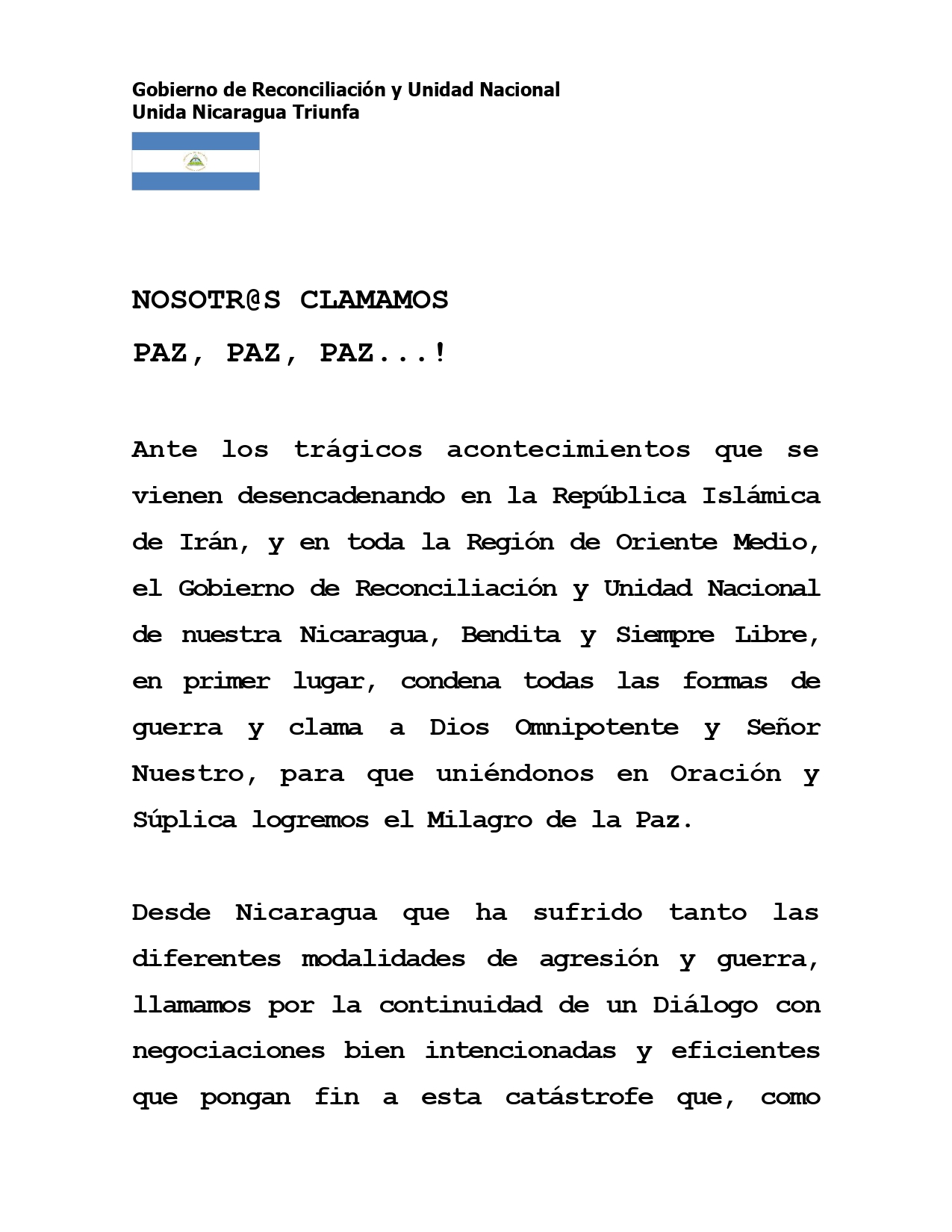 Gobierno de Reconciliación y Unidad Nacional
Unida Nicaragua Triunfa

NOSOTR@S CLAMAMOS

PAZ, PAZ, PAZ...!

Ante los trágicos acontecimientos que se vienen desencadenando en la República Islámica de Irán, y en toda la Región de Oriente Medio, el Gobierno de Reconciliación y Unidad Nacional de nuestra Nicaragua, Bendita y Siempre Libre, en primer lugar, condena todas las formas de guerra y clama a Dios Omnipotente y Señor Nuestro, para que uniéndonos en Oración y Súplica logremos el Milagro de la Paz.

Desde Nicaragua que ha sufrido tanto las diferentes modalidades de agresión y guerra, llamamos por la continuidad de un Diálogo con negociaciones bien intencionadas y eficientes que pongan fin a esta catástrofe que, como